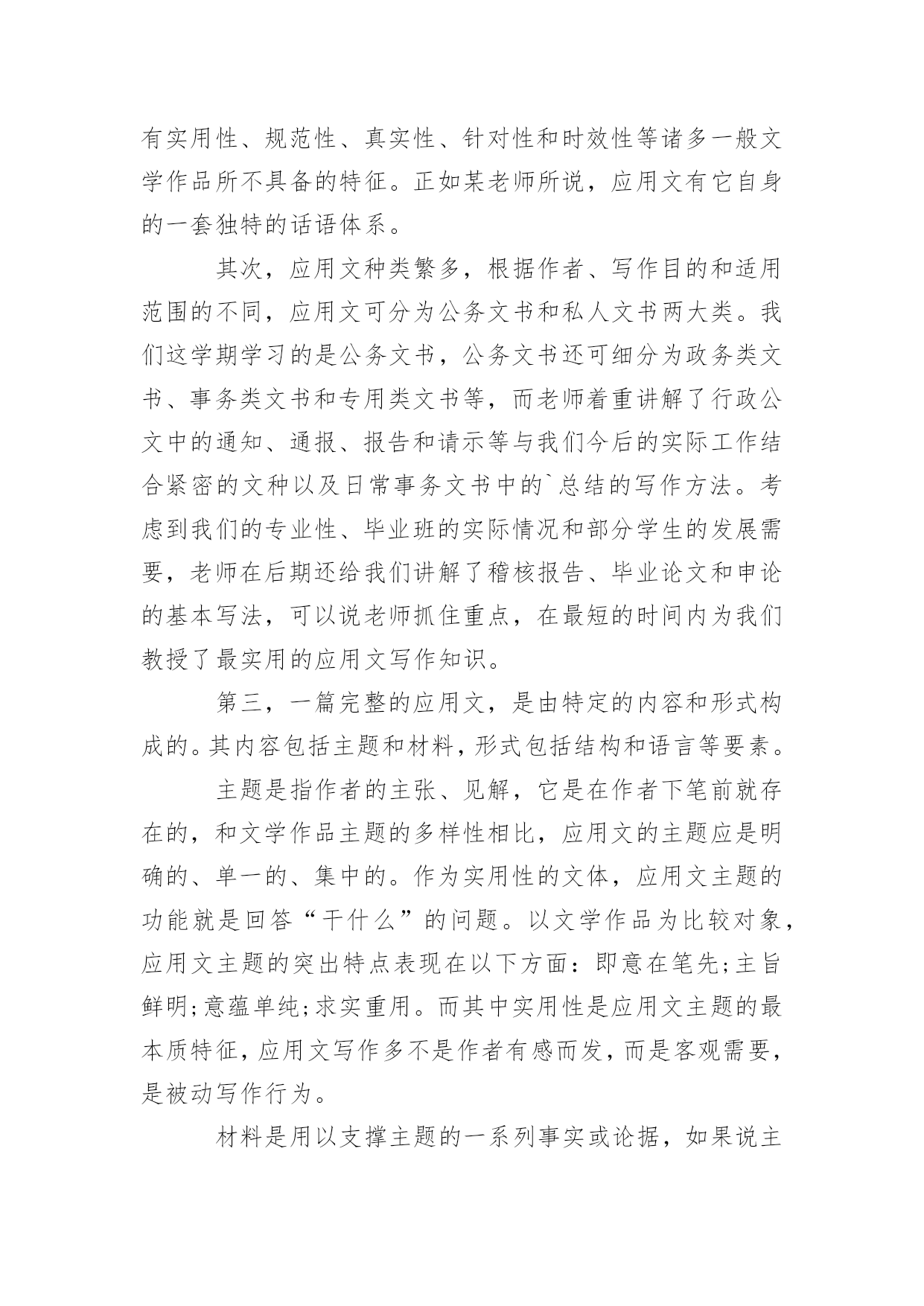 有实用性、规范性、真实性、针对性和时效性等诸多一般文学作品所不具备的特征。正如某老师所说，应用文有它自身的一套独特的话语体系。

其次，应用文种类繁多，根据作者、写作目的和适用范围的不同，应用文可分为公务文书和私人文书两大类。我们这学期学习的是公务文书，公务文书还可细分为政务类文书、事务类文书和专用类文书等，而老师着重讲解了行政公文中的通知、通报、报告和请示等与我们今后的实际工作结合紧密的文种以及日常事务文书中的`总结的写作方法。考虑到我们的专业性、毕业班的实际情况和部分学生的发展需要，老师在后期还给我们讲解了稽核报告、毕业论文和申论的基本写法，可以说老师抓住重点，在最短的时间内为我们教授了最实用的应用文写作知识。

第三，一篇完整的应用文，是由特定的内容和形式构成的。其内容包括主题和材料，形式包括结构和语言等要素。

主题是指作者的主张、见解，它是在作者下笔前就存在的，和文学作品主题的多样性相比，应用文的主题应是明确的、单一的、集中的。作为实用性的文体，应用文主题的功能就是回答“干什么”的问题。以文学作品为比较对象，应用文主题的突出特点表现在以下方面：即意在笔先;主旨鲜明;意蕴单纯;求实重用。而其中实用性是应用文主题的最本质特征，应用文写作多不是作者有感而发，而是客观需要，是被动写作行为。

材料是用以支撑主题的一系列事实或论据，如果说主